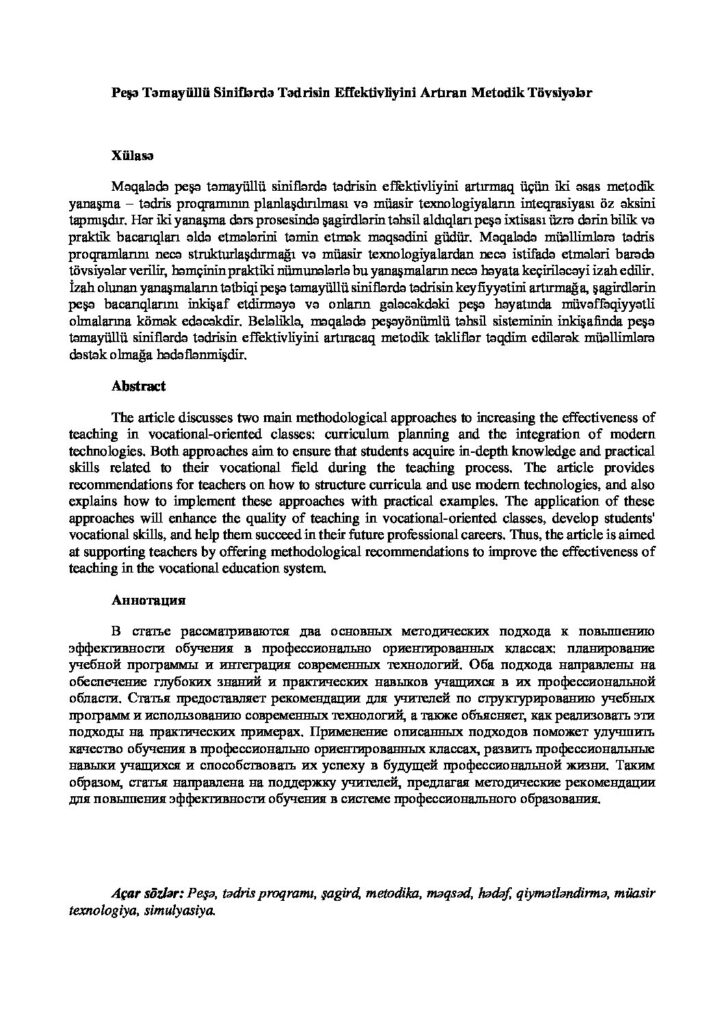 Peşə Təmayüllü Siniflərdə Tədrisin Effektivliyini Artıran Metodik Tövsiyələr

Xülasə

Məqalədə peşə təmayüllü siniflərdə tədrisin effektivliyini artırmaq üçün iki əsas metodik yanaşma – tədris proqramının planlaşdırılması və müasir texnologiyaların inteqrasiyası öz əksini tapmışdır. Hər iki yanaşma dərs prosesində şagirdlərin təhsil aldıqları peşə ixtisası üzrə dərin bilik və praktik bacarıqları əldə etmələrini təmin etmək məqsədini güdür. Məqalədə müəllimlərə tədris proqramlarını necə strukturlaşdırmağı və müasir texnologiyalardan necə istifadə etmələri barədə tövsiyələr verilir, həmçinin praktiki nümunələrlə bu yanaşmaların necə həyata keçiriləcəyi izah edilir. İzah olunan yanaşmaların tətbiqi peşə təmayüllü siniflərdə tədrisin keyfiyyətini artırmağa, şagirdlərin peşə bacarıqlarını inkişaf etdirməyə və onların gələcəkdəki peşə həyatında müvəffəqiyyətli olmalarına kömək edəcəkdir. Beləliklə, məqalədə peşəyönümlü təhsil sisteminin inkişafında peşə təmayüllü siniflərdə tədrisin effektivliyini artıracaq metodik təkliflər təqdim edilərək müəllimlərə dəstək olmağa hədəflənmişdir.

Abstract

The article discusses two main methodological approaches to increasing the effectiveness of teaching in vocational-oriented classes: curriculum planning and the integration of modern technologies. Both approaches aim to ensure that students acquire in-depth knowledge and practical skills related to their vocational field during the teaching process. The article provides recommendations for teachers on how to structure curricula and use modern technologies, and also explains how to implement these approaches with practical examples. The application of these approaches will enhance the quality of teaching in vocational-oriented classes, develop students' vocational skills, and help them succeed in their future professional careers. Thus, the article is aimed at supporting teachers by offering methodological recommendations to improve the effectiveness of teaching in the vocational education system.

Аннотация

В статье рассматриваются два основных методических подхода к повышению эффективности обучения в профессионально ориентированных классах: планирование учебной программы и интеграция современных технологий. Оба подхода направлены на обеспечение глубоких знаний и практических навыков учащихся в их профессиональной области. Статья предоставляет рекомендации для учителей по структурированию учебных программ и использованию современных технологий, а также объясняет, как реализовать эти подходы на практических примерах. Применение описанных подходов поможет улучшить качество обучения в профессионально ориентированных классах, развить профессиональные навыки учащихся и способствовать их успеху в будущей профессиональной жизни. Таким образом, статья направлена на поддержку учителей, предлагая методические рекомендации для повышения эффективности обучения в системе профессионального образования.

Açar sözlər: Peşə, tədris proqramı, şagird, metodika, məqsəd, hədəf, qiymətləndirmə, müasir texnologiya, simulyasiya.